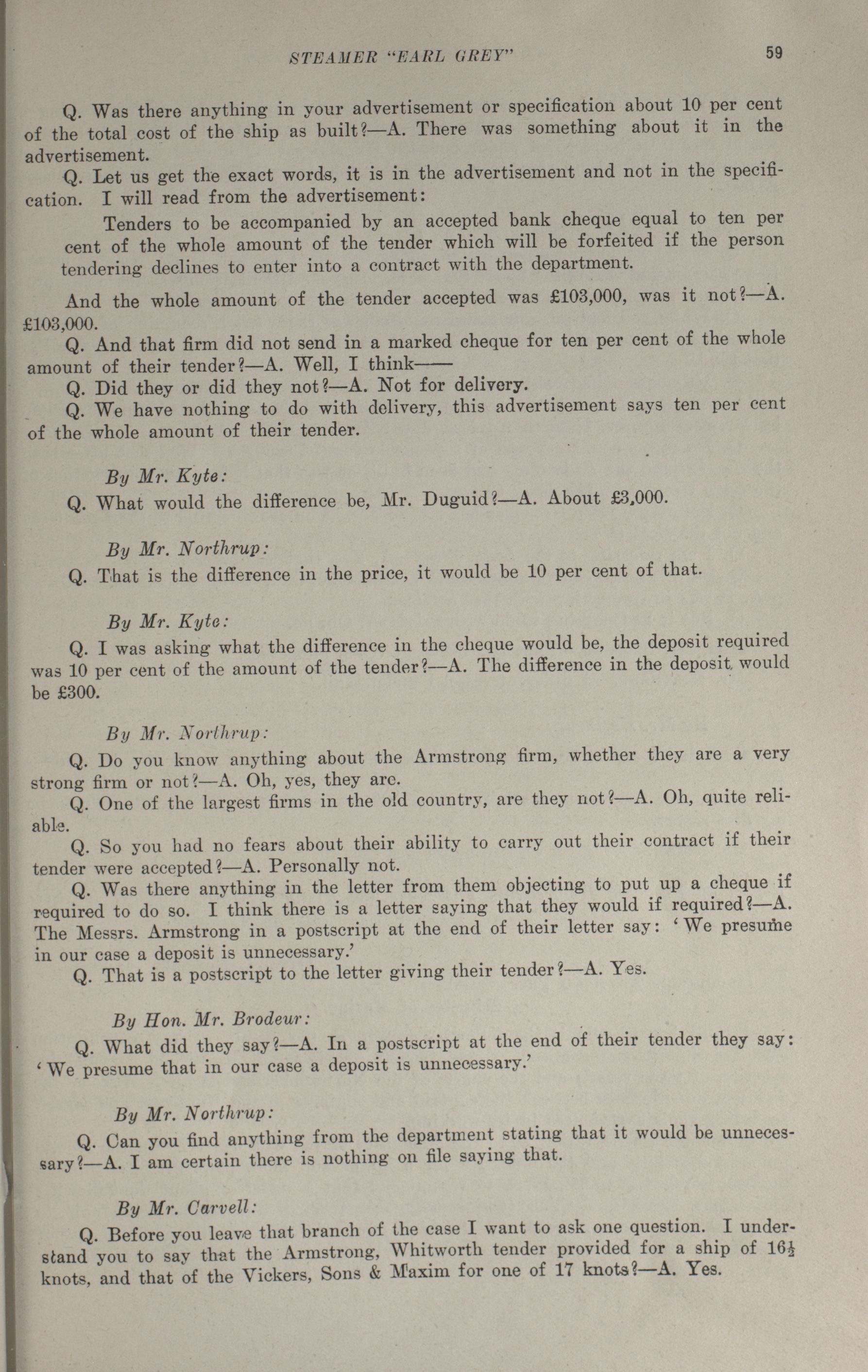 STEAMER "EARL GREY" 59

Q. Was there anything in your advertisement or specification about 10 per cent of the total cost of the ship as built?—A. There was something about it in the advertisement.

Q. Let us get the exact words, it is in the advertisement and not in the specification. I will read from the advertisement:

Tenders to be accompanied by an accepted bank cheque equal to ten per cent of the whole amount of the tender which will be forfeited if the person tendering declines to enter into a contract with the department.

And the whole amount of the tender accepted was £103,000, was it not?—A. £103,000.

Q. And that firm did not send in a marked cheque for ten per cent of the whole amount of their tender?—A. Well, I think——

Q. Did they or did they not?—A. Not for delivery.

Q. We have nothing to do with delivery, this advertisement says ten per cent of the whole amount of their tender.

By Mr. Kyte:

Q. What would the difference be, Mr. Duguid?—A. About £3,000.

By Mr. Northrup:

Q. That is the difference in the price, it would be 10 per cent of that.

By Mr. Kyte:

Q. I was asking what the difference in the cheque would be, the deposit required was 10 per cent of the amount of the tender?—A. The difference in the deposit would be £300.

By Mr. Northrup:

Q. Do you know anything about the Armstrong firm, whether they are a very strong firm or not?—A. Oh, yes, they are.

Q. One of the largest firms in the old country, are they not?—A. Oh, quite reliable.

Q. So you had no fears about their ability to carry out their contract if their tender were accepted?—A. Personally not.

Q. Was there anything in the letter from them objecting to put up a cheque if required to do so. I think there is a letter saying that they would if required?—A. The Messrs. Armstrong in a postscript at the end of their letter say: 'We presume in our case a deposit is unnecessary.'

Q. That is a postscript to the letter giving their tender?—A. Yes.

By Hon. Mr. Brodeur:

Q. What did they say?—A. In a postscript at the end of their tender they say: 'We presume that in our case a deposit is unnecessary.'

By Mr. Northrup:

Q. Can you find anything from the department stating that it would be unnecessary?—A. I am certain there is nothing on file saying that.

By Mr. Carvell:

Q. Before you leave that branch of the case I want to ask one question. I understand you to say that the Armstrong, Whitworth tender provided for a ship of $16\frac{1}{2}$ knots, and that of the Vickers, Sons & Maxim for one of 17 knots?—A. Yes.